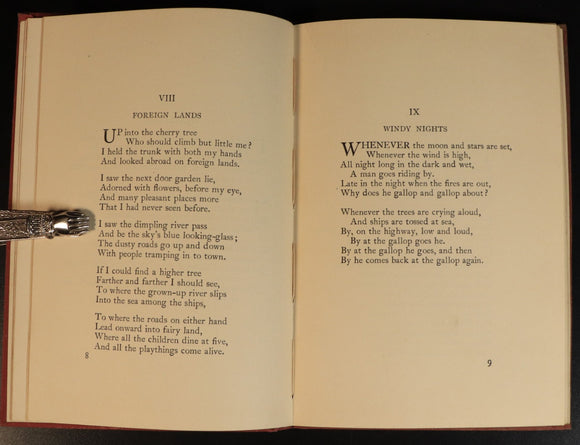 VIII

FOREIGN LANDS

UP into the cherry tree
Who should climb but little me?
I held the trunk with both my hands
And looked abroad on foreign lands.

I saw the next door garden lie,
Adorned with flowers, before my eye,
And many pleasant places more
That I had never seen before.

I saw the dimpling river pass
And be the sky's blue looking-glass;
The dusty roads go up and down
With people tramping in to town.

If I could find a higher tree
Farther and farther I should see,
To where the grown-up river slips
Into the sea among the ships,

To where the roads on either hand
Lead onward into fairy land,
Where all the children dine at five,
And all the playthings come alive.

8

IX

WINDY NIGHTS

WHENEVER the moon and stars are set,
Whenever the wind is high,
All night long in the dark and wet,
A man goes riding by.
Late in the night when the fires are out,
Why does he gallop and gallop about?

Whenever the trees are crying aloud,
And ships are tossed at sea,
By, on the highway, low and loud,
By at the gallop goes he.
By at the gallop he goes, and then
By he comes back at the gallop again.

9